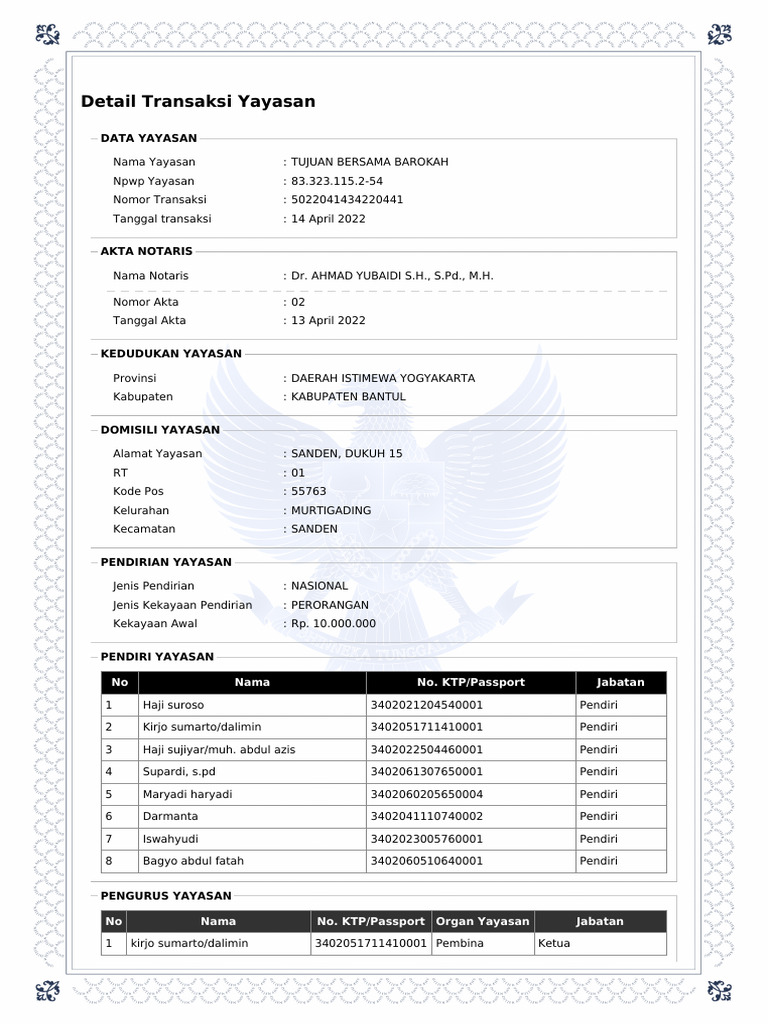 Detail Transaksi Yayasan

DATA YAYASAN

Nama Yayasan : TUJUAN BERSAMA BAROKAH
Npwp Yayasan : 83.323.115.2-54
Nomor Transaksi : 5022041434220441
Tanggal transaksi : 14 April 2022

AKTA NOTARIS

Nama Notaris : Dr. AHMAD YUBAIDI S.H., S.Pd., M.H.
Nomor Akta : 02
Tanggal Akta : 13 April 2022

KEDUDUKAN YAYASAN

Provinsi : DAERAH ISTIMEWA YOGYAKARTA
Kabupaten : KABUPATEN BANTUL

DOMISILI YAYASAN

Alamat Yayasan : SANDEN, DUKUH 15
RT : 01
Kode Pos : 55763
Kelurahan : MURTIGADING
Kecamatan : SANDEN

PENDIRIAN YAYASAN

Jenis Pendirian : NASIONAL
Jenis Kekayaan Pendirian : PERORANGAN
Kekayaan Awal : Rp. 10.000.000

PENDIRI YAYASAN

| No | Nama | No. KTP/Passport | Jabatan |
|---|---|---|---|
| 1 | Haji suroso | 3402021204540001 | Pendiri |
| 2 | Kirjo sumarto/dalimin | 3402051711410001 | Pendiri |
| 3 | Haji sujiyar/muh. abdul azis | 3402022504460001 | Pendiri |
| 4 | Supardi, s.pd | 3402061307650001 | Pendiri |
| 5 | Maryadi haryadi | 3402060205650004 | Pendiri |
| 6 | Darmanta | 3402041110740002 | Pendiri |
| 7 | Iswahyudi | 3402023005760001 | Pendiri |
| 8 | Bagyo abdul fatah | 3402060510640001 | Pendiri |

PENGURUS YAYASAN

| No | Nama | No. KTP/Passport | Organ Yayasan | Jabatan |
|---|---|---|---|---|
| 1 | kirjo sumarto/dalimin | 3402051711410001 | Pembina | Ketua |